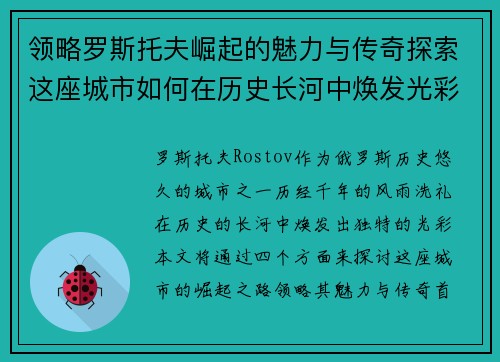 领略罗斯托夫崛起的魅力与传奇探索这座城市如何在历史长河中焕发光彩

罗斯托夫Rostov作为俄罗斯历史悠久的城市之一历经千年的风雨洗礼在历史的长河中焕发出独特的光彩本文将通过四个方面来探讨这座城市的崛起之路领略其魅力与传奇首